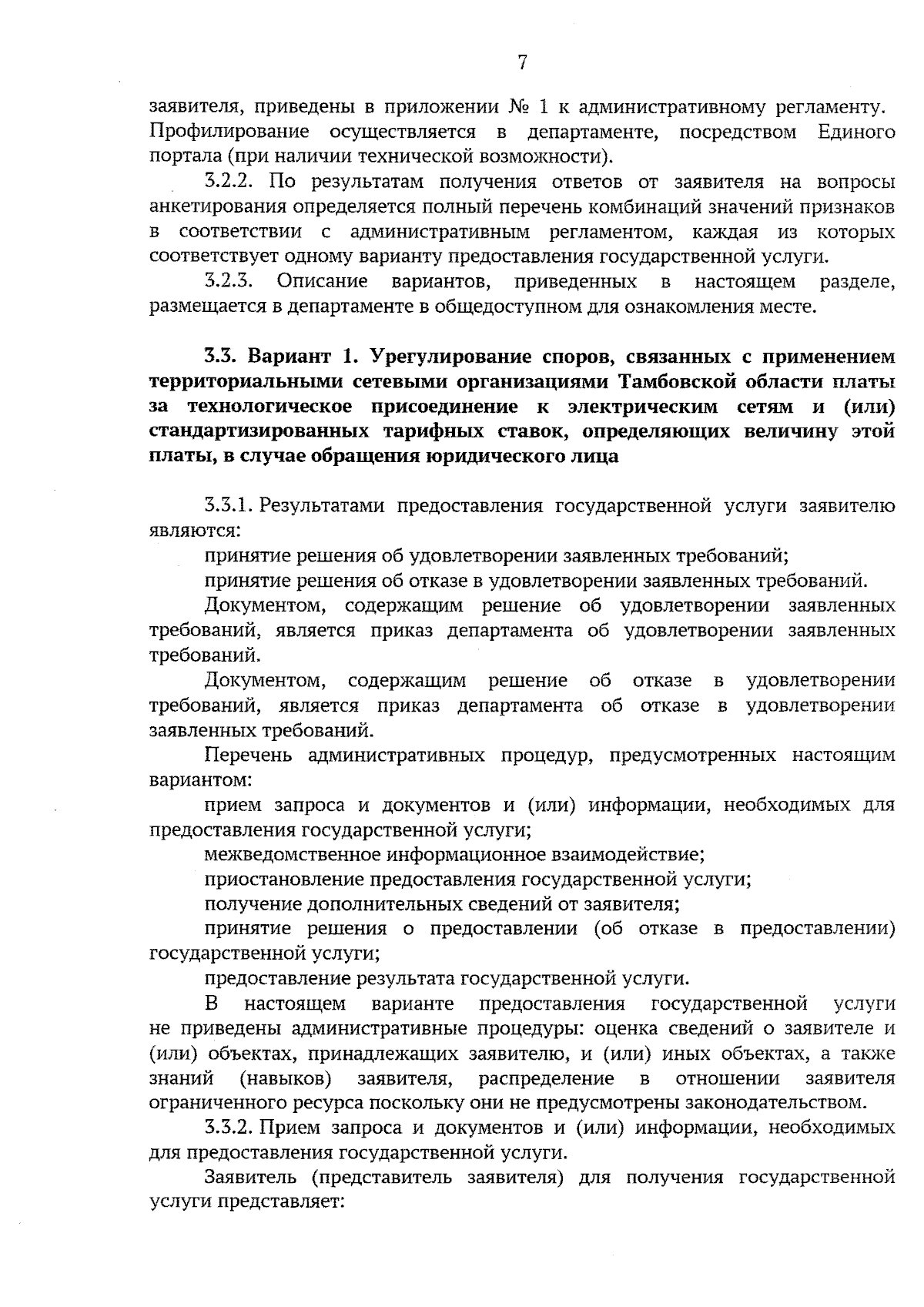 7

заявителя, приведены в приложении № 1 к административному регламенту. Профилирование осуществляется в департаменте, посредством Единого портала (при наличии технической возможности).

3.2.2. По результатам получения ответов от заявителя на вопросы анкетирования определяется полный перечень комбинаций значений признаков в соответствии с административным регламентом, каждая из которых соответствует одному варианту предоставления государственной услуги.

3.2.3. Описание вариантов, приведенных в настоящем разделе, размещается в департаменте в общедоступном для ознакомления месте.

3.3. Вариант 1. Урегулирование споров, связанных с применением территориальными сетевыми организациями Тамбовской области платы за технологическое присоединение к электрическим сетям и (или) стандартизированных тарифных ставок, определяющих величину этой платы, в случае обращения юридического лица

3.3.1. Результатами предоставления государственной услуги заявителю являются:

принятие решения об удовлетворении заявленных требований;

принятие решения об отказе в удовлетворении заявленных требований.

Документом, содержащим решение об удовлетворении заявленных требований, является приказ департамента об удовлетворении заявленных требований.

Документом, содержащим решение об отказе в удовлетворении требований, является приказ департамента об отказе в удовлетворении заявленных требований.

Перечень административных процедур, предусмотренных настоящим вариантом:

прием запроса и документов и (или) информации, необходимых для предоставления государственной услуги;

межведомственное информационное взаимодействие;

приостановление предоставления государственной услуги;

получение дополнительных сведений от заявителя;

принятие решения о предоставлении (об отказе в предоставлении) государственной услуги;

предоставление результата государственной услуги.

В настоящем варианте предоставления государственной услуги не приведены административные процедуры: оценка сведений о заявителе и (или) объектах, принадлежащих заявителю, и (или) иных объектах, а также знаний (навыков) заявителя, распределение в отношении заявителя ограниченного ресурса поскольку они не предусмотрены законодательством.

3.3.2. Прием запроса и документов и (или) информации, необходимых для предоставления государственной услуги.

Заявитель (представитель заявителя) для получения государственной услуги представляет: